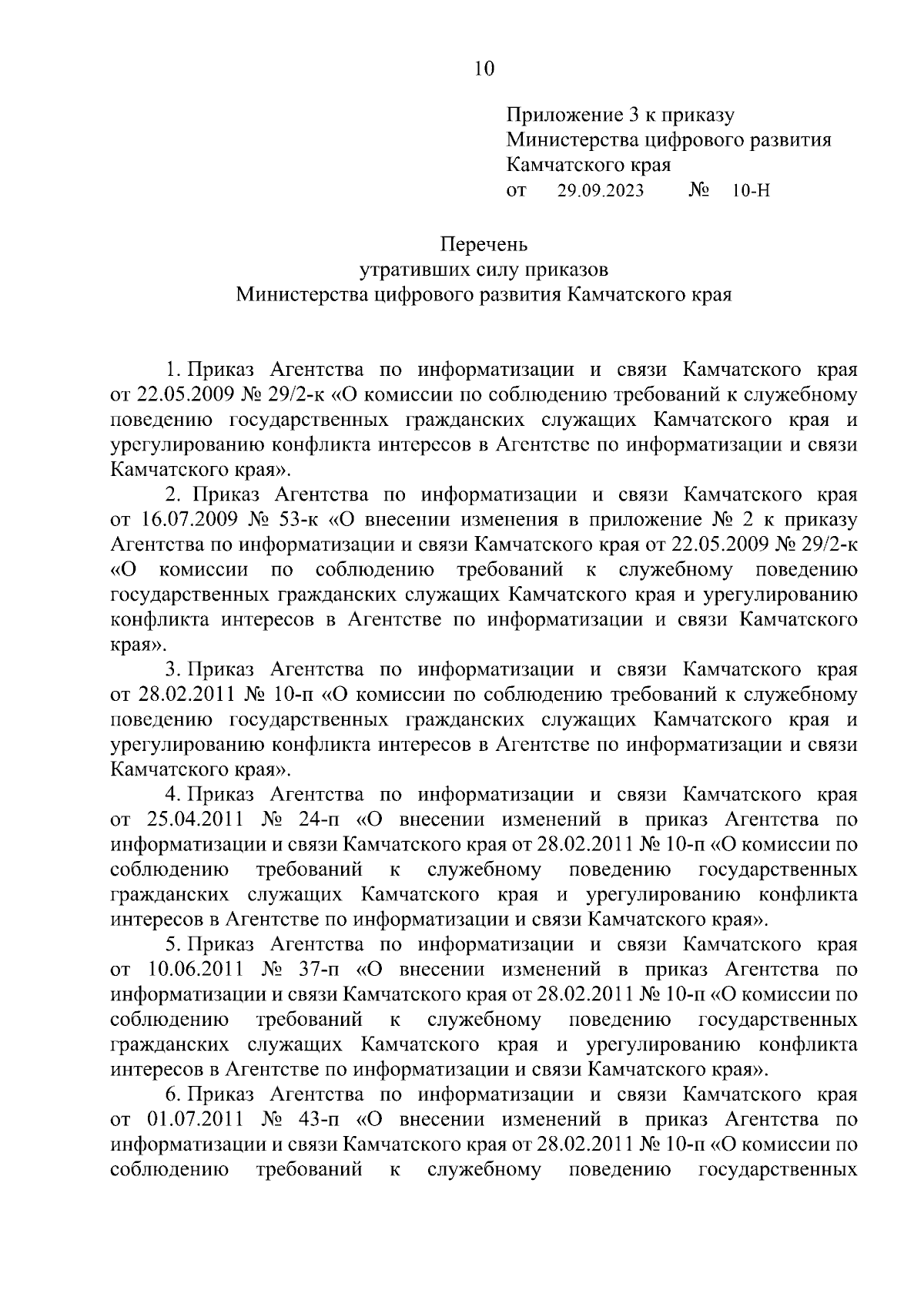 10

Приложение 3 к приказу
Министерства цифрового развития
Камчатского края
от 29.09.2023 № 10-Н

Перечень
утративших силу приказов
Министерства цифрового развития Камчатского края

1. Приказ Агентства по информатизации и связи Камчатского края от 22.05.2009 № 29/2-к «О комиссии по соблюдению требований к служебному поведению государственных гражданских служащих Камчатского края и урегулированию конфликта интересов в Агентстве по информатизации и связи Камчатского края».

2. Приказ Агентства по информатизации и связи Камчатского края от 16.07.2009 № 53-к «О внесении изменения в приложение № 2 к приказу Агентства по информатизации и связи Камчатского края от 22.05.2009 № 29/2-к «О комиссии по соблюдению требований к служебному поведению государственных гражданских служащих Камчатского края и урегулированию конфликта интересов в Агентстве по информатизации и связи Камчатского края».

3. Приказ Агентства по информатизации и связи Камчатского края от 28.02.2011 № 10-п «О комиссии по соблюдению требований к служебному поведению государственных гражданских служащих Камчатского края и урегулированию конфликта интересов в Агентстве по информатизации и связи Камчатского края».

4. Приказ Агентства по информатизации и связи Камчатского края от 25.04.2011 № 24-п «О внесении изменений в приказ Агентства по информатизации и связи Камчатского края от 28.02.2011 № 10-п «О комиссии по соблюдению требований к служебному поведению государственных гражданских служащих Камчатского края и урегулированию конфликта интересов в Агентстве по информатизации и связи Камчатского края».

5. Приказ Агентства по информатизации и связи Камчатского края от 10.06.2011 № 37-п «О внесении изменений в приказ Агентства по информатизации и связи Камчатского края от 28.02.2011 № 10-п «О комиссии по соблюдению требований к служебному поведению государственных гражданских служащих Камчатского края и урегулированию конфликта интересов в Агентстве по информатизации и связи Камчатского края».

6. Приказ Агентства по информатизации и связи Камчатского края от 01.07.2011 № 43-п «О внесении изменений в приказ Агентства по информатизации и связи Камчатского края от 28.02.2011 № 10-п «О комиссии по соблюдению требований к служебному поведению государственных